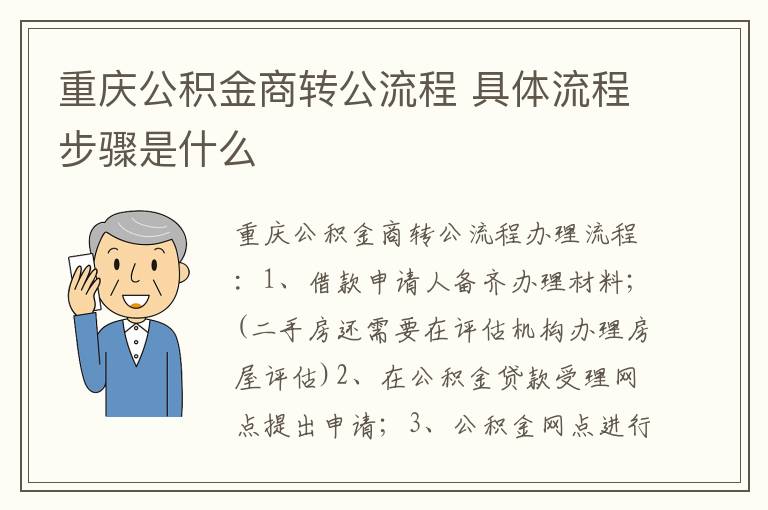 重庆公积金商转公流程 具体流程步骤是什么

重庆公积金商转公流程办理流程：1、借款申请人备齐办理材料；(二手房还需要在评估机构办理房屋评估)2、在公积金贷款受理网点提出申请；3、公积金网点进行